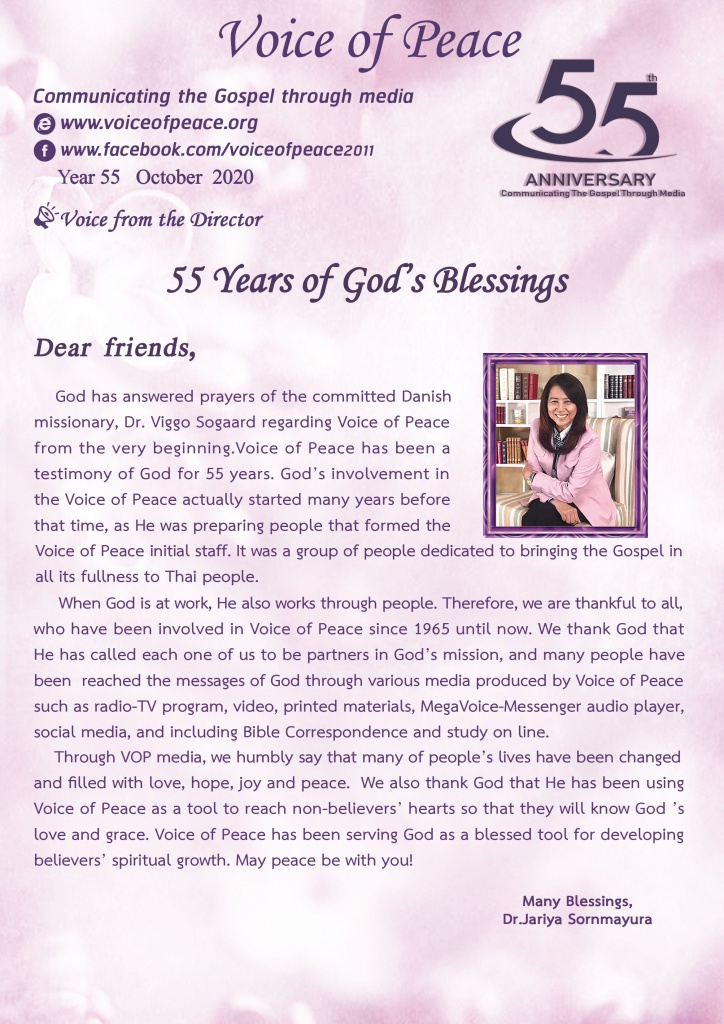 Voice of Peace

Communicating the Gospel through media
www.voiceofpeace.org
www.facebook.com/voiceofpeace2011
Year 55 October 2020

55th
ANNIVERSARY
Communicating The Gospel Through Media

Voice from the Director

55 Years of God's Blessings

Dear friends,

God has answered prayers of the committed Danish missionary, Dr. Viggo Sogaard regarding Voice of Peace from the very beginning.Voice of Peace has been a testimony of God for 55 years. God's involvement in the Voice of Peace actually started many years before that time, as He was preparing people that formed the Voice of Peace initial staff. It was a group of people dedicated to bringing the Gospel in all its fullness to Thai people.

When God is at work, He also works through people. Therefore, we are thankful to all, who have been involved in Voice of Peace since 1965 until now. We thank God that He has called each one of us to be partners in God's mission, and many people have been reached the messages of God through various media produced by Voice of Peace such as radio-TV program, video, printed materials, MegaVoice-Messenger audio player, social media, and including Bible Correspondence and study on line.

Through VOP media, we humbly say that many of people's lives have been changed and filled with love, hope, joy and peace. We also thank God that He has been using Voice of Peace as a tool to reach non-believers' hearts so that they will know God 's love and grace. Voice of Peace has been serving God as a blessed tool for developing believers' spiritual growth. May peace be with you!

Many Blessings,
Dr.Jariya Sornmayura